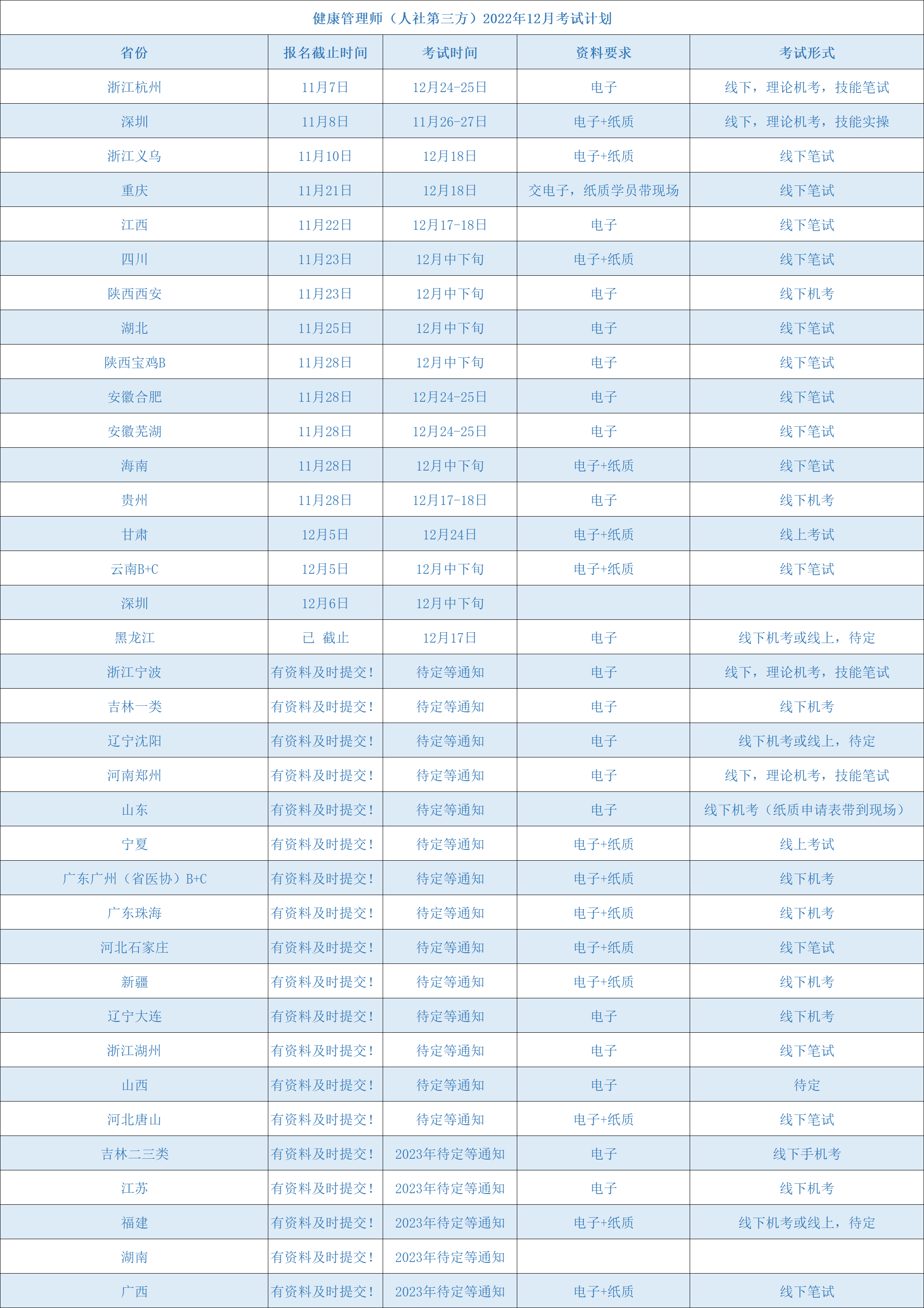 健康管理师（人社第三方）2022年12月考试计划

| 省份 | 报名截止时间 | 考试时间 | 资料要求 | 考试形式 |
|---|---|---|---|---|
| 浙江杭州 | 11月7日 | 12月24-25日 | 电子 | 线下，理论机考，技能笔试 |
| 深圳 | 11月8日 | 11月26-27日 | 电子+纸质 | 线下，理论机考，技能实操 |
| 浙江义乌 | 11月10日 | 12月18日 | 电子+纸质 | 线下笔试 |
| 重庆 | 11月21日 | 12月18日 | 交电子，纸质学员带现场 | 线下笔试 |
| 江西 | 11月22日 | 12月17-18日 | 电子 | 线下笔试 |
| 四川 | 11月23日 | 12月中下旬 | 电子+纸质 | 线下笔试 |
| 陕西西安 | 11月23日 | 12月中下旬 | 电子 | 线下机考 |
| 湖北 | 11月25日 | 12月中下旬 | 电子 | 线下笔试 |
| 陕西宝鸡B | 11月28日 | 12月中下旬 | 电子 | 线下笔试 |
| 安徽合肥 | 11月28日 | 12月24-25日 | 电子 | 线下笔试 |
| 安徽芜湖 | 11月28日 | 12月24-25日 | 电子 | 线下笔试 |
| 海南 | 11月28日 | 12月中下旬 | 电子+纸质 | 线下笔试 |
| 贵州 | 11月28日 | 12月17-18日 | 电子 | 线下机考 |
| 甘肃 | 12月5日 | 12月24日 | 电子+纸质 | 线上考试 |
| 云南B+C | 12月5日 | 12月中下旬 | 电子+纸质 | 线下笔试 |
| 深圳 | 12月6日 | 12月中下旬 | | |
| 黑龙江 | 已 截止 | 12月17日 | 电子 | 线下机考或线上，待定 |
| 浙江宁波 | 有资料及时提交！ | 待定等通知 | 电子 | 线下，理论机考，技能笔试 |
| 吉林一类 | 有资料及时提交！ | 待定等通知 | 电子 | 线下机考 |
| 辽宁沈阳 | 有资料及时提交！ | 待定等通知 | 电子 | 线下机考或线上，待定 |
| 河南郑州 | 有资料及时提交！ | 待定等通知 | 电子 | 线下，理论机考，技能笔试 |
| 山东 | 有资料及时提交！ | 待定等通知 | 电子 | 线下机考（纸质申请表带到现场） |
| 宁夏 | 有资料及时提交！ | 待定等通知 | 电子+纸质 | 线上考试 |
| 广东广州（省医协）B+C | 有资料及时提交！ | 待定等通知 | 电子+纸质 | 线下机考 |
| 广东珠海 | 有资料及时提交！ | 待定等通知 | 电子+纸质 | 线下机考 |
| 河北石家庄 | 有资料及时提交！ | 待定等通知 | 电子+纸质 | 线下笔试 |
| 新疆 | 有资料及时提交！ | 待定等通知 | 电子+纸质 | 线下机考 |
| 辽宁大连 | 有资料及时提交！ | 待定等通知 | 电子 | 线下机考 |
| 浙江湖州 | 有资料及时提交！ | 待定等通知 | 电子 | 线下笔试 |
| 山西 | 有资料及时提交！ | 待定等通知 | 电子 | 待定 |
| 河北唐山 | 有资料及时提交！ | 待定等通知 | 电子+纸质 | 线下笔试 |
| 吉林二三类 | 有资料及时提交！ | 2023年待定等通知 | 电子 | 线下手机考 |
| 江苏 | 有资料及时提交！ | 2023年待定等通知 | 电子 | 线下机考 |
| 福建 | 有资料及时提交！ | 2023年待定等通知 | 电子+纸质 | 线下机考或线上，待定 |
| 湖南 | 有资料及时提交！ | 2023年待定等通知 | | |
| 广西 | 有资料及时提交！ | 2023年待定等通知 | 电子+纸质 | 线下笔试 |